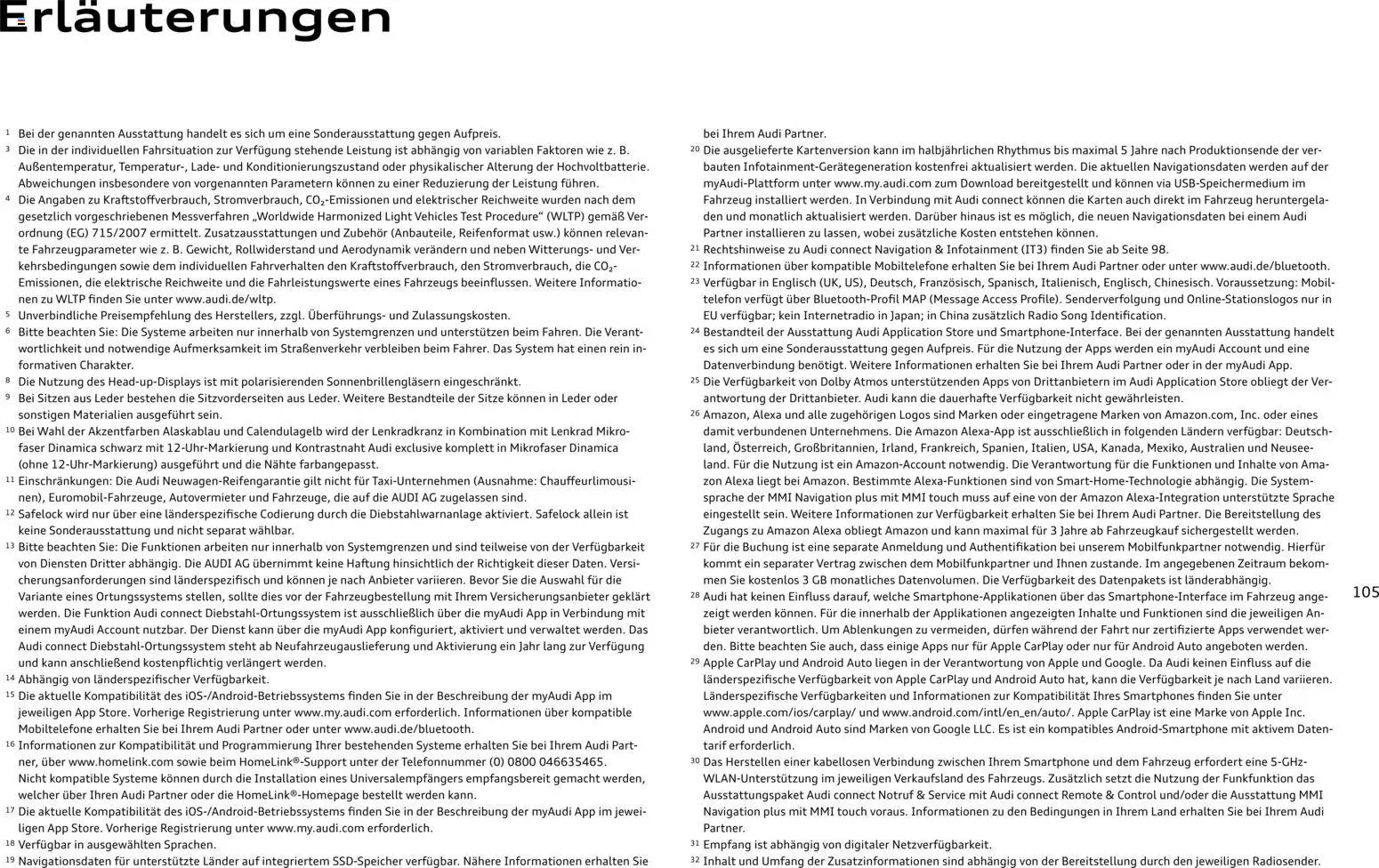 Erläuterungen

$^{1}$ Bei der genannten Ausstattung handelt es sich um eine Sonderausstattung gegen Aufpreis.

$^{3}$ Die in der individuellen Fahrsituation zur Verfügung stehende Leistung ist abhängig von variablen Faktoren wie z. B. Außentemperatur, Temperatur-, Lade- und Konditionierungszustand oder physikalischer Alterung der Hochvoltbatterie. Abweichungen insbesondere von vorgenannten Parametern können zu einer Reduzierung der Leistung führen.

$^{4}$ Die Angaben zu Kraftstoffverbrauch, Stromverbrauch, $CO_2$-Emissionen und elektrischer Reichweite wurden nach dem gesetzlich vorgeschriebenen Messverfahren „Worldwide Harmonized Light Vehicles Test Procedure“ (WLTP) gemäß Verordnung (EG) 715/2007 ermittelt. Zusatzausstattungen und Zubehör (Anbauteile, Reifenformat usw.) können relevante Fahrzeugparameter wie z. B. Gewicht, Rollwiderstand und Aerodynamik verändern und neben Witterungs- und Verkehrsbedingungen sowie dem individuellen Fahrverhalten den Kraftstoffverbrauch, den Stromverbrauch, die $CO_2$-Emissionen, die elektrische Reichweite und die Fahrleistungswerte eines Fahrzeugs beeinflussen. Weitere Informationen zu WLTP finden Sie unter www.audi.de/wltp.

$^{5}$ Unverbindliche Preisempfehlung des Herstellers, zzgl. Überführungs- und Zulassungskosten.

$^{6}$ Bitte beachten Sie: Die Systeme arbeiten nur innerhalb von Systemgrenzen und unterstützen beim Fahren. Die Verantwortlichkeit und notwendige Aufmerksamkeit im Straßenverkehr verbleiben beim Fahrer. Das System hat einen rein informativen Charakter.

$^{8}$ Die Nutzung des Head-up-Displays ist mit polarisierenden Sonnenbrillengläsern eingeschränkt.

$^{9}$ Bei Sitzen aus Leder bestehen die Sitzvorderseiten aus Leder. Weitere Bestandteile der Sitze können in Leder oder sonstigen Materialien ausgeführt sein.

$^{10}$ Bei Wahl der Akzentfarben Alaskablau und Calendulagelb wird der Lenkradkranz in Kombination mit Lenkrad Mikrofaser Dinamica schwarz mit 12-Uhr-Markierung und Kontrastnaht Audi exclusive komplett in Mikrofaser Dinamica (ohne 12-Uhr-Markierung) ausgeführt und die Nähte farbangepasst.

$^{11}$ Einschränkungen: Die Audi Neuwagen-Reifengarantie gilt nicht für Taxi-Unternehmen (Ausnahme: Chauffeurlimousinen), Euromobil-Fahrzeuge, Autovermieter und Fahrzeuge, die auf die AUDI AG zugelassen sind.

$^{12}$ Safelock wird nur über eine länderspezifische Codierung durch die Diebstahlwarnanlage aktiviert. Safelock allein ist keine Sonderausstattung und nicht separat wählbar.

$^{13}$ Bitte beachten Sie: Die Funktionen arbeiten nur innerhalb von Systemgrenzen und sind teilweise von der Verfügbarkeit von Diensten Dritter abhängig. Die AUDI AG übernimmt keine Haftung hinsichtlich der Richtigkeit dieser Daten. Versicherungsanforderungen sind länderspezifisch und können je nach Anbieter variieren. Bevor Sie die Auswahl für die Variante eines Ortungssystems stellen, sollte dies vor der Fahrzeugbestellung mit Ihrem Versicherungsanbieter geklärt werden. Die Funktion Audi connect Diebstahl-Ortungssystem ist ausschließlich über die myAudi App in Verbindung mit einem myAudi Account nutzbar. Der Dienst kann über die myAudi App konfiguriert, aktiviert und verwaltet werden. Das Audi connect Diebstahl-Ortungssystem steht ab Neufahrzeugauslieferung und Aktivierung ein Jahr lang zur Verfügung und kann anschließend kostenpflichtig verlängert werden.

$^{14}$ Abhängig von länderspezifischer Verfügbarkeit.

$^{15}$ Die aktuelle Kompatibilität des iOS-/Android-Betriebssystems finden Sie in der Beschreibung der myAudi App im jeweiligen App Store. Vorherige Registrierung unter www.my.audi.com erforderlich. Informationen über kompatible Mobiltelefone erhalten Sie bei Ihrem Audi Partner oder unter www.audi.de/bluetooth.

$^{16}$ Informationen zur Kompatibilität und Programmierung Ihrer bestehenden Systeme erhalten Sie bei Ihrem Audi Partner, über www.homelink.com sowie beim HomeLink®-Support unter der Telefonnummer (0) 0800 046635465.
Nicht kompatible Systeme können durch die Installation eines Universalempfängers empfangsbereit gemacht werden, welcher über Ihren Audi Partner oder die HomeLink®-Homepage bestellt werden kann.

$^{17}$ Die aktuelle Kompatibilität des iOS-/Android-Betriebssystems finden Sie in der Beschreibung der myAudi App im jeweiligen App Store. Vorherige Registrierung unter www.my.audi.com erforderlich.

$^{18}$ Verfügbar in ausgewählten Sprachen.

$^{19}$ Navigationsdaten für unterstützte Länder auf integriertem SSD-Speicher verfügbar. Nähere Informationen erhalten Sie bei Ihrem Audi Partner.

$^{20}$ Die ausgelieferte Kartenversion kann im halbjährlichen Rhythmus bis maximal 5 Jahre nach Produktionsende der verbauten Infotainment-Gerätegeneration kostenfrei aktualisiert werden. Die aktuellen Navigationsdaten werden auf der myAudi-Plattform unter www.my.audi.com zum Download bereitgestellt und können via USB-Speichermedium im Fahrzeug installiert werden. In Verbindung mit Audi connect können die Karten auch direkt im Fahrzeug heruntergeladen und monatlich aktualisiert werden. Darüber hinaus ist es möglich, die neuen Navigationsdaten bei einem Audi Partner installieren zu lassen, wobei zusätzliche Kosten entstehen können.

$^{21}$ Rechtshinweise zu Audi connect Navigation & Infotainment (IT3) finden Sie ab Seite 98.

$^{22}$ Informationen über kompatible Mobiltelefone erhalten Sie bei Ihrem Audi Partner oder unter www.audi.de/bluetooth.

$^{23}$ Verfügbar in Englisch (UK, US), Deutsch, Französisch, Spanisch, Italienisch, Englisch, Chinesisch. Voraussetzung: Mobiltelefon verfügt über Bluetooth-Profil MAP (Message Access Profile). Senderverfolgung und Online-Stationslogos nur in EU verfügbar; kein Internetradio in Japan; in China zusätzlich Radio Song Identification.

$^{24}$ Bestandteil der Ausstattung Audi Application Store und Smartphone-Interface. Bei der genannten Ausstattung handelt es sich um eine Sonderausstattung gegen Aufpreis. Für die Nutzung der Apps werden ein myAudi Account und eine Datenverbindung benötigt. Weitere Informationen erhalten Sie bei Ihrem Audi Partner oder in der myAudi App.

$^{25}$ Die Verfügbarkeit von Dolby Atmos unterstützenden Apps von Drittanbietern im Audi Application Store obliegt der Verantwortung der Drittanbieter. Audi kann die dauerhafte Verfügbarkeit nicht gewährleisten.

$^{26}$ Amazon, Alexa und alle zugehörigen Logos sind Marken oder eingetragene Marken von Amazon.com, Inc. oder eines damit verbundenen Unternehmens. Die Amazon Alexa-App ist ausschließlich in folgenden Ländern verfügbar: Deutschland, Österreich, Großbritannien, Irland, Frankreich, Spanien, Italien, USA, Kanada, Mexiko, Australien und Neuseeland. Für die Nutzung ist ein Amazon-Account notwendig. Die Verantwortung für die Funktionen und Inhalte von Amazon Alexa liegt bei Amazon. Bestimmte Alexa-Funktionen sind von Smart-Home-Technologie abhängig. Die Systemsprache der MMI Navigation plus mit MMI touch muss auf eine von der Amazon Alexa-Integration unterstützte Sprache eingestellt sein. Weitere Informationen zur Verfügbarkeit erhalten Sie bei Ihrem Audi Partner. Die Bereitstellung des Zugangs zu Amazon Alexa obliegt Amazon und kann maximal für 3 Jahre ab Fahrzeugkauf sichergestellt werden.

$^{27}$ Für die Buchung ist eine separate Anmeldung und Authentifikation bei unserem Mobilfunkpartner notwendig. Hierfür kommt ein separater Vertrag zwischen dem Mobilfunkpartner und Ihnen zustande. Im angegebenen Zeitraum bekommen Sie kostenlos 3 GB monatliches Datenvolumen. Die Verfügbarkeit des Datenpakets ist länderabhängig.

$^{28}$ Audi hat keinen Einfluss darauf, welche Smartphone-Applikationen über das Smartphone-Interface im Fahrzeug angezeigt werden können. Für die innerhalb der Applikationen angezeigten Inhalte und Funktionen sind die jeweiligen Anbieter verantwortlich. Um Ablenkungen zu vermeiden, dürfen während der Fahrt nur zertifizierte Apps verwendet werden. Bitte beachten Sie auch, dass einige Apps nur für Apple CarPlay oder nur für Android Auto angeboten werden.

$^{29}$ Apple CarPlay und Android Auto liegen in der Verantwortung von Apple und Google. Da Audi keinen Einfluss auf die länderspezifische Verfügbarkeit von Apple CarPlay und Android Auto hat, kann die Verfügbarkeit je nach Land variieren. Länderspezifische Verfügbarkeiten und Informationen zur Kompatibilität Ihres Smartphones finden Sie unter www.apple.com/ios/carplay/ und www.android.com/intl/en_en/auto/. Apple CarPlay ist eine Marke von Apple Inc. Android und Android Auto sind Marken von Google LLC. Es ist ein kompatibles Android-Smartphone mit aktivem Datentarif erforderlich.

$^{30}$ Das Herstellen einer kabellosen Verbindung zwischen Ihrem Smartphone und dem Fahrzeug erfordert eine 5-GHz-WLAN-Unterstützung im jeweiligen Verkaufsland des Fahrzeugs. Zusätzlich setzt die Nutzung der Funkfunktion das Ausstattungspaket Audi connect Notruf & Service mit Audi connect Remote & Control und/oder die Ausstattung MMI Navigation plus mit MMI touch voraus. Informationen zu den Bedingungen in Ihrem Land erhalten Sie bei Ihrem Audi Partner.

$^{31}$ Empfang ist abhängig von digitaler Netzverfügbarkeit.

$^{32}$ Inhalt und Umfang der Zusatzinformationen sind abhängig von der Bereitstellung durch den jeweiligen Radiosender.

105